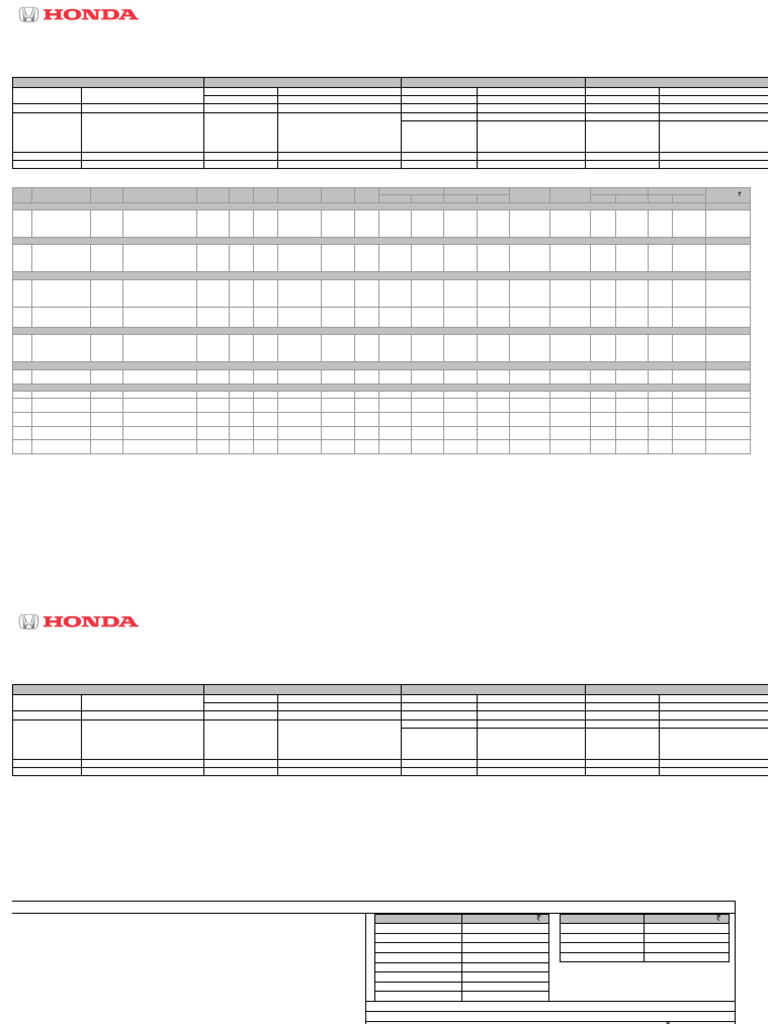 HONDA

₹

HONDA

₹

₹

₹